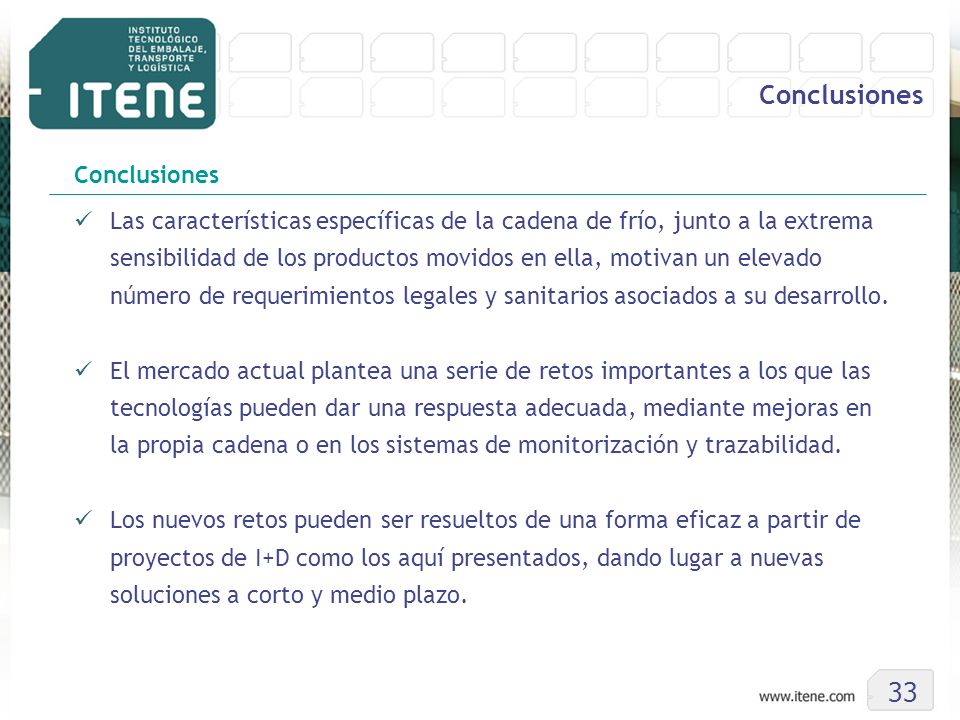 INSTITUTO TECNOLÓGICO DEL EMBALAJE, TRANSPORTE Y LOGÍSTICA

ITENE

Conclusiones

Conclusiones

✓ Las características específicas de la cadena de frío, junto a la extrema sensibilidad de los productos movidos en ella, motivan un elevado número de requerimientos legales y sanitarios asociados a su desarrollo.

✓ El mercado actual plantea una serie de retos importantes a los que las tecnologías pueden dar una respuesta adecuada, mediante mejoras en la propia cadena o en los sistemas de monitorización y trazabilidad.

✓ Los nuevos retos pueden ser resueltos de una forma eficaz a partir de proyectos de I+D como los aquí presentados, dando lugar a nuevas soluciones a corto y medio plazo.

www.itene.com

33